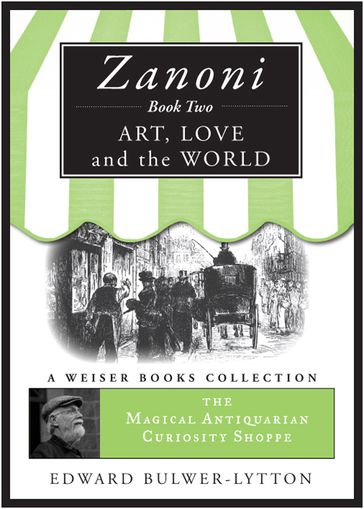 Zanoni
Book Two
ART, LOVE
and the WORLD

A WEISER BOOKS COLLECTION

THE
MAGICAL ANTIQUARIAN
CURIOSITY SHOPPE

EDWARD BULWER-LYTTON